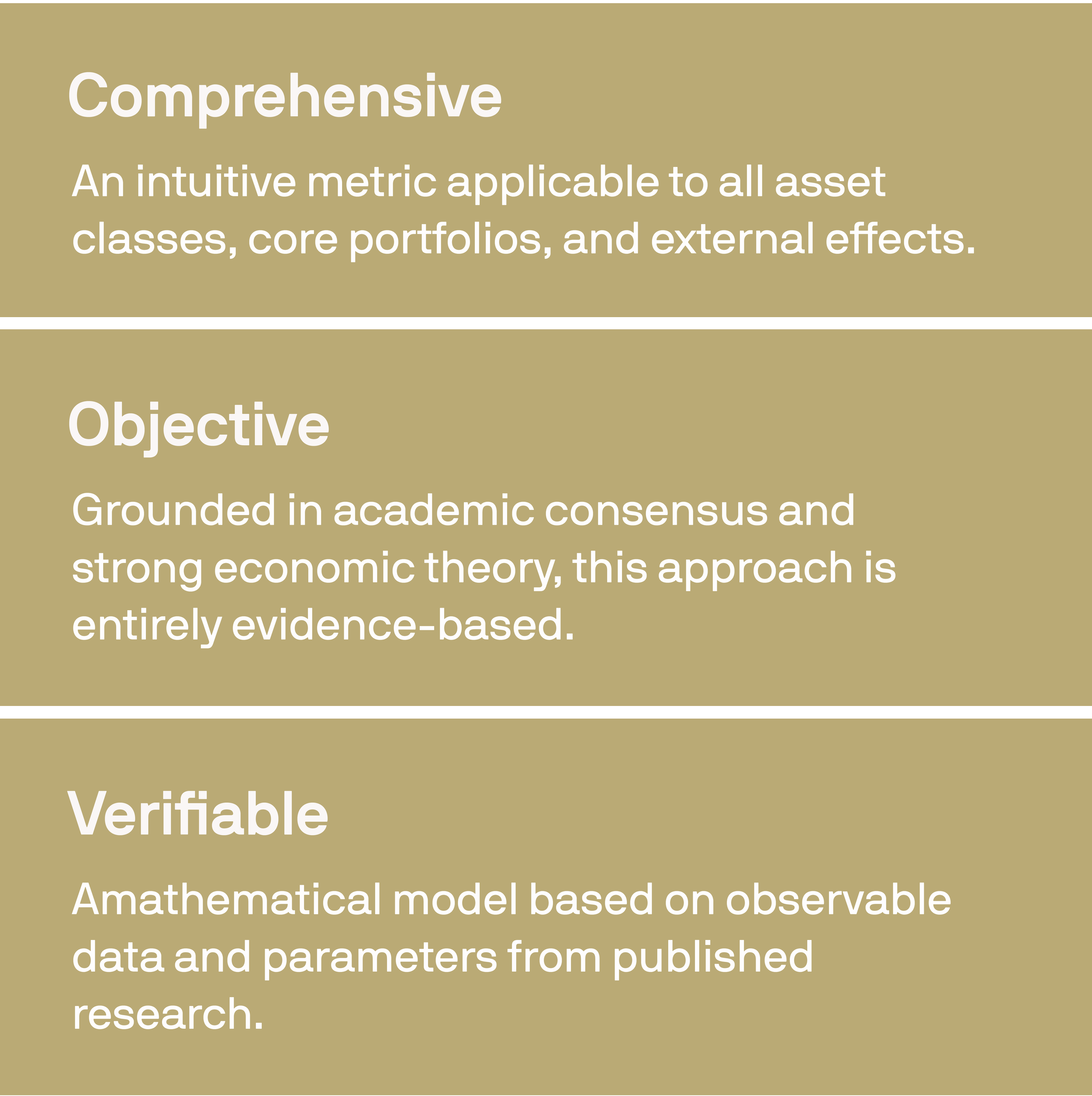 Comprehensive

An intuitive metric applicable to all asset classes, core portfolios, and external effects.

Objective

Grounded in academic consensus and strong economic theory, this approach is entirely evidence-based.

Verifiable

Amathematical model based on observable data and parameters from published research.